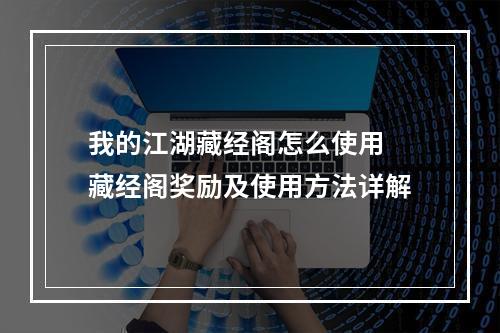 我的江湖藏经阁怎么使用
藏经阁奖励及使用方法详解